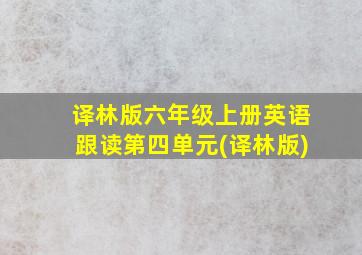 译林版六年级上册英语跟读第四单元(译林版)